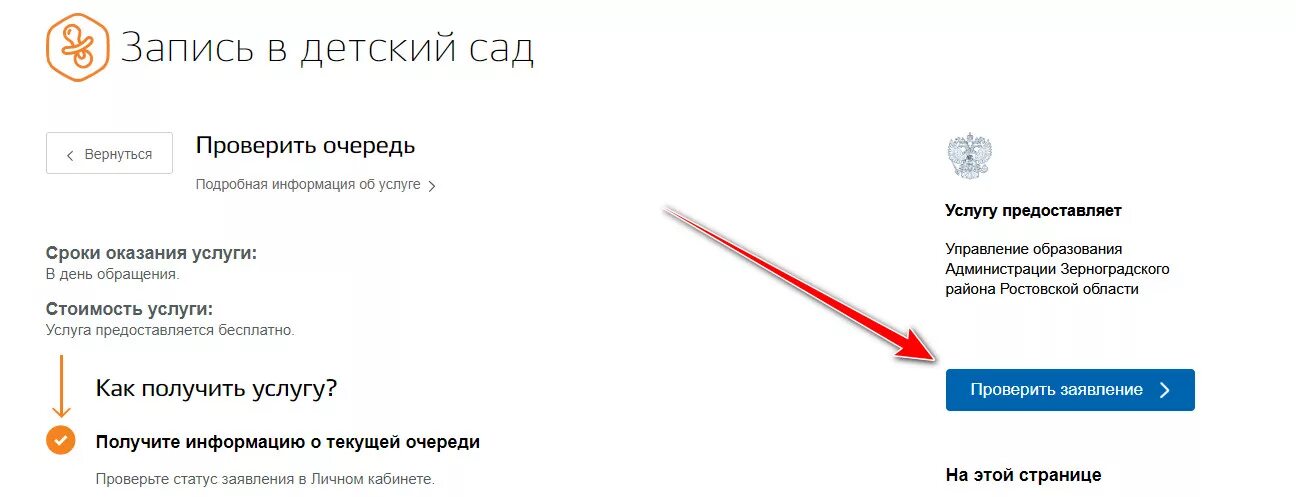 Запись в детский сад

Вернуться

Проверить очередь

Подробная информация об услуге

Сроки оказания услуги:
В день обращения.

Стоимость услуги:
Услуга предоставляется бесплатно.

Как получить услугу?

Получите информацию о текущей очереди

Проверьте статус заявления в Личном кабинете.

Услугу предоставляет

Управление образования Администрации Зерноградского района Ростовской области

Проверить заявление

На этой странице